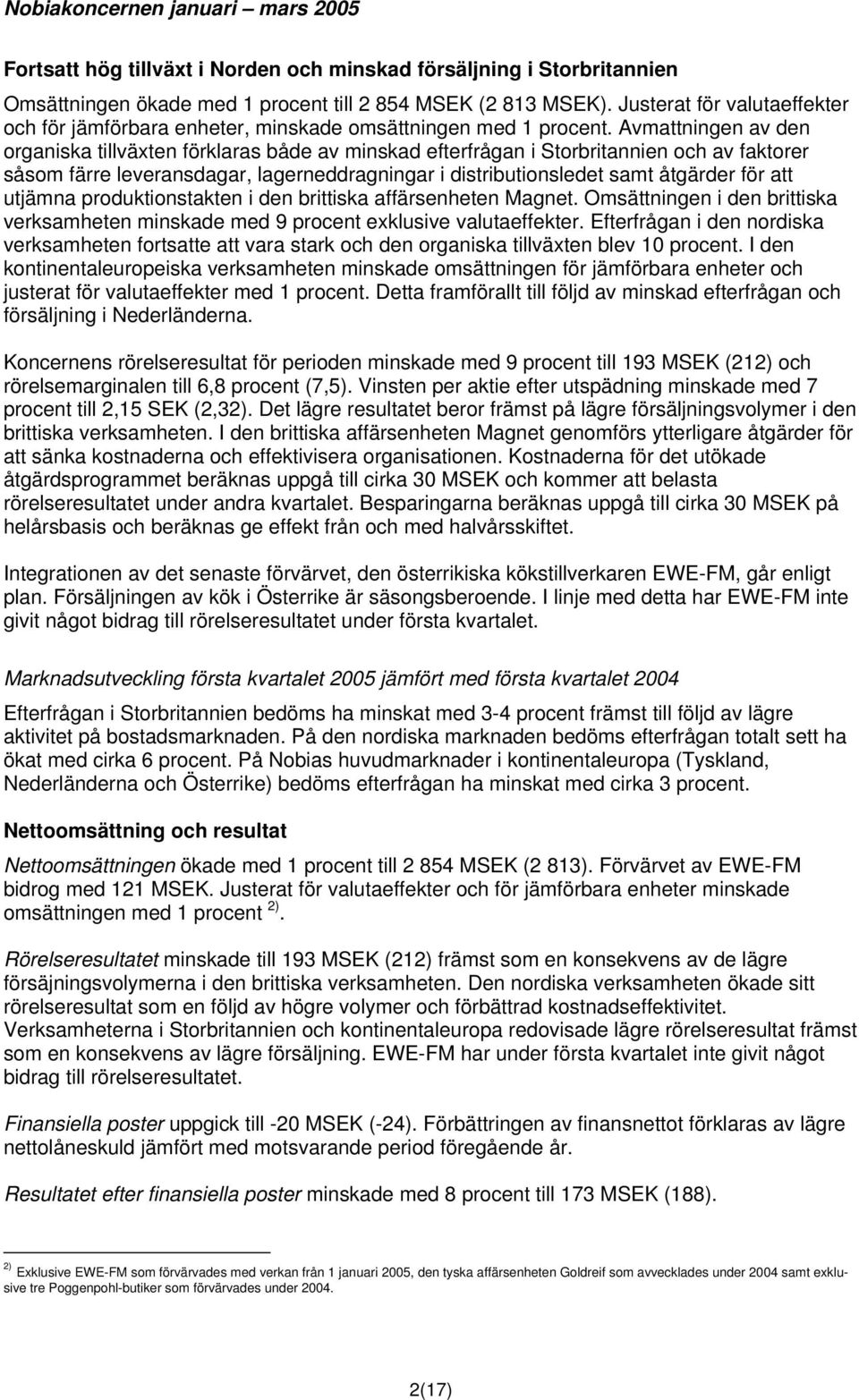 Nobiakoncernen januari – mars 2005

Fortsatt hög tillväxt i Norden och minskad försäljning i Storbritannien

Omsättningen ökade med 1 procent till 2 854 MSEK (2 813 MSEK). Justerat för valutaeffekter och för jämförbara enheter, minskade omsättningen med 1 procent. Avmattningen av den organiska tillväxten förklaras både av minskad efterfrågan i Storbritannien och av faktorer såsom färre leveransdagar, lagerneddragningar i distributionsledet samt åtgärder för att utjämna produktionstakten i den brittiska affärsenheten Magnet. Omsättningen i den brittiska verksamheten minskade med 9 procent exklusive valutaeffekter. Efterfrågan i den nordiska verksamheten fortsatte att vara stark och den organiska tillväxten blev 10 procent. I den kontinentaleuropeiska verksamheten minskade omsättningen för jämförbara enheter och justerat för valutaeffekter med 1 procent. Detta framförallt till följd av minskad efterfrågan och försäljning i Nederländerna.

Koncernens rörelseresultat för perioden minskade med 9 procent till 193 MSEK (212) och rörelsemarginalen till 6,8 procent (7,5). Vinsten per aktie efter utspädning minskade med 7 procent till 2,15 SEK (2,32). Det lägre resultatet beror främst på lägre försäljningsvolymer i den brittiska verksamheten. I den brittiska affärsenheten Magnet genomförs ytterligare åtgärder för att sänka kostnaderna och effektivisera organisationen. Kostnaderna för det utökade åtgärdsprogrammet beräknas uppgå till cirka 30 MSEK och kommer att belasta rörelseresultatet under andra kvartalet. Besparingarna beräknas uppgå till cirka 30 MSEK på helårsbasis och beräknas ge effekt från och med halvårsskiftet.

Integrationen av det senaste förvärvet, den österrikiska kökstillverkaren EWE-FM, går enligt plan. Försäljningen av kök i Österrike är säsongsberoende. I linje med detta har EWE-FM inte givit något bidrag till rörelseresultatet under första kvartalet.

Marknadsutveckling första kvartalet 2005 jämfört med första kvartalet 2004

Efterfrågan i Storbritannien bedöms ha minskat med 3-4 procent främst till följd av lägre aktivitet på bostadsmarknaden. På den nordiska marknaden bedöms efterfrågan totalt sett ha ökat med cirka 6 procent. På Nobias huvudmarknader i kontinentaleuropa (Tyskland, Nederländerna och Österrike) bedöms efterfrågan ha minskat med cirka 3 procent.

Nettoomsättning och resultat

Nettoomsättningen ökade med 1 procent till 2 854 MSEK (2 813). Förvärvet av EWE-FM bidrog med 121 MSEK. Justerat för valutaeffekter och för jämförbara enheter minskade omsättningen med 1 procent $^{2)}$.

Rörelseresultatet minskade till 193 MSEK (212) främst som en konsekvens av de lägre försäjningsvolymerna i den brittiska verksamheten. Den nordiska verksamheten ökade sitt rörelseresultat som en följd av högre volymer och förbättrad kostnadseffektivitet. Verksamheterna i Storbritannien och kontinentaleuropa redovisade lägre rörelseresultat främst som en konsekvens av lägre försäljning. EWE-FM har under första kvartalet inte givit något bidrag till rörelseresultatet.

Finansiella poster uppgick till -20 MSEK (-24). Förbättringen av finansnettot förklaras av lägre nettolåneskuld jämfört med motsvarande period föregående år.

Resultatet efter finansiella poster minskade med 8 procent till 173 MSEK (188).

$^{2)}$ Exklusive EWE-FM som förvärvades med verkan från 1 januari 2005, den tyska affärsenheten Goldreif som avvecklades under 2004 samt exklusive tre Poggenpohl-butiker som förvärvades under 2004.

2(17)